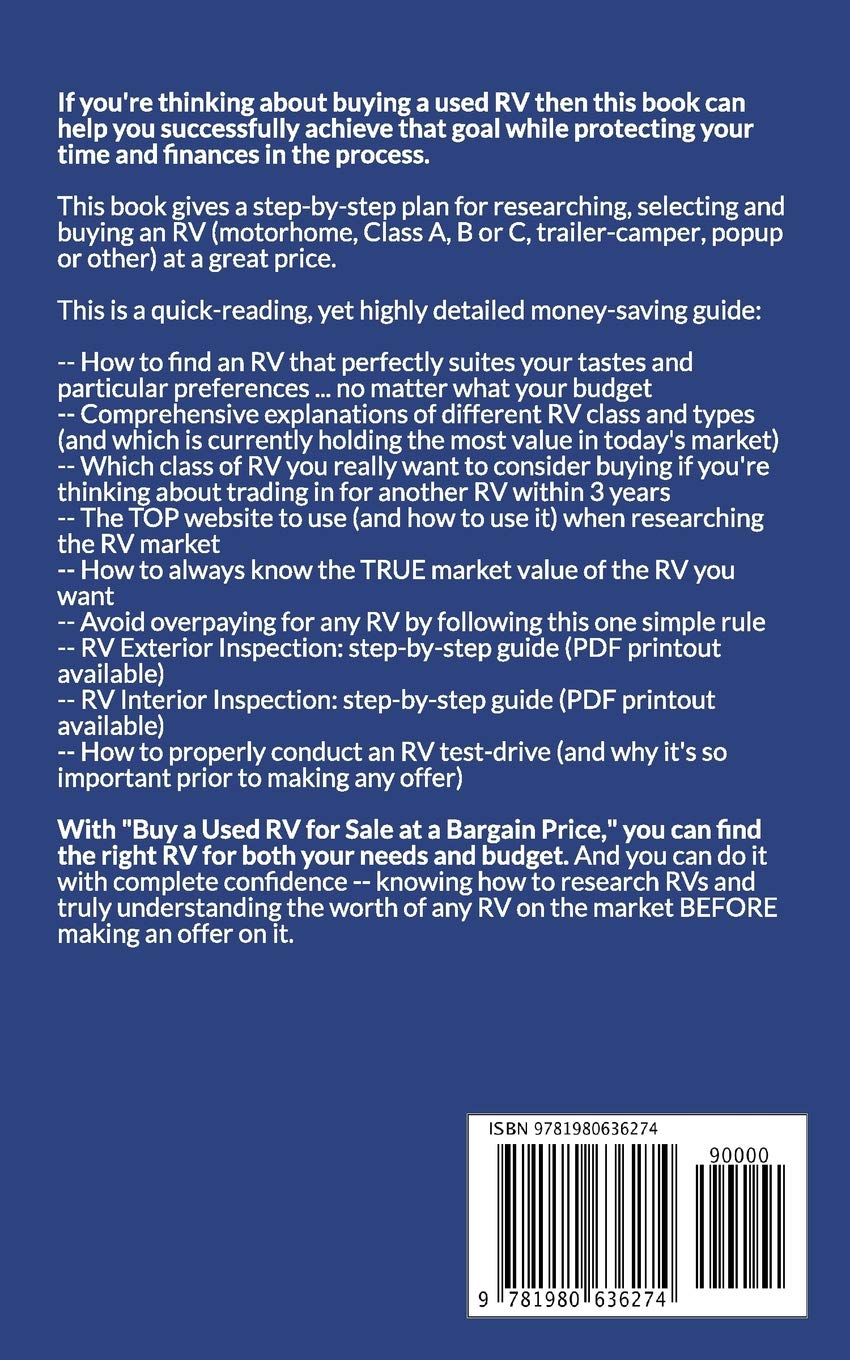 If you're thinking about buying a used RV then this book can help you successfully achieve that goal while protecting your time and finances in the process.

This book gives a step-by-step plan for researching, selecting and buying an RV (motorhome, Class A, B or C, trailer-camper, popup or other) at a great price.

This is a quick-reading, yet highly detailed money-saving guide:

-- How to find an RV that perfectly suites your tastes and particular preferences ... no matter what your budget
-- Comprehensive explanations of different RV class and types (and which is currently holding the most value in today's market)
-- Which class of RV you really want to consider buying if you're thinking about trading in for another RV within 3 years
-- The TOP website to use (and how to use it) when researching the RV market
-- How to always know the TRUE market value of the RV you want
-- Avoid overpaying for any RV by following this one simple rule
-- RV Exterior Inspection: step-by-step guide (PDF printout available)
-- RV Interior Inspection: step-by-step guide (PDF printout available)
-- How to properly conduct an RV test-drive (and why it's so important prior to making any offer)

With "Buy a Used RV for Sale at a Bargain Price," you can find the right RV for both your needs and budget. And you can do it with complete confidence -- knowing how to research RVs and truly understanding the worth of any RV on the market BEFORE making an offer on it.

ISBN 9781980636274

90000

9 781980 636274